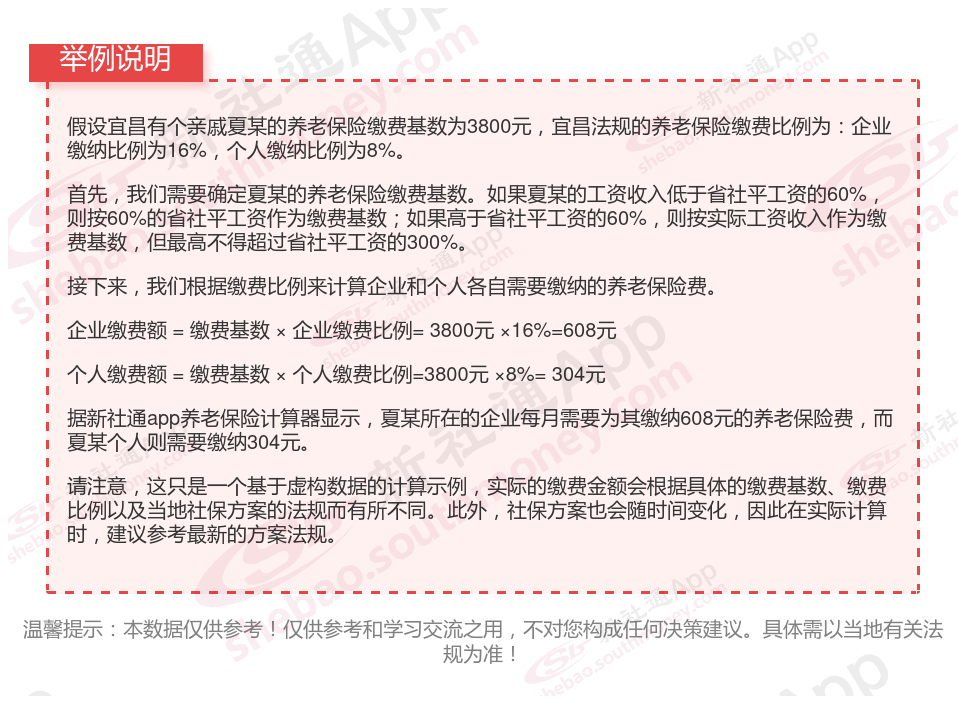 举例说明

假设宜昌有个亲戚夏某的养老保险缴费基数为3800元，宜昌法规的养老保险缴费比例为：企业缴纳比例为16%，个人缴纳比例为8%。

首先，我们需要确定夏某的养老保险缴费基数。如果夏某的工资收入低于省社平工资的60%，则按60%的省社平工资作为缴费基数；如果高于省社平工资的60%，则按实际工资收入作为缴费基数，但最高不得超过省社平工资的300%。

接下来，我们根据缴费比例来计算企业和个人各自需要缴纳的养老保险费。

企业缴费额 = 缴费基数 × 企业缴费比例= 3800元 ×16%=608元

个人缴费额 = 缴费基数 × 个人缴费比例=3800元 ×8%= 304元

据新社通app养老保险计算器显示，夏某所在的企业每月需要为其缴纳608元的养老保险费，而夏某个人则需要缴纳304元。

请注意，这只是一个基于虚构数据的计算示例，实际的缴费金额会根据具体的缴费基数、缴费比例以及当地社保方案的法规而有所不同。此外，社保方案也会随时间变化，因此在实际计算时，建议参考最新的方案法规。

温馨提示：本数据仅供参考！仅供参考和学习交流之用，不对您构成任何决策建议。具体需以当地有关法规为准！

新社通App shebao.southmoney.com